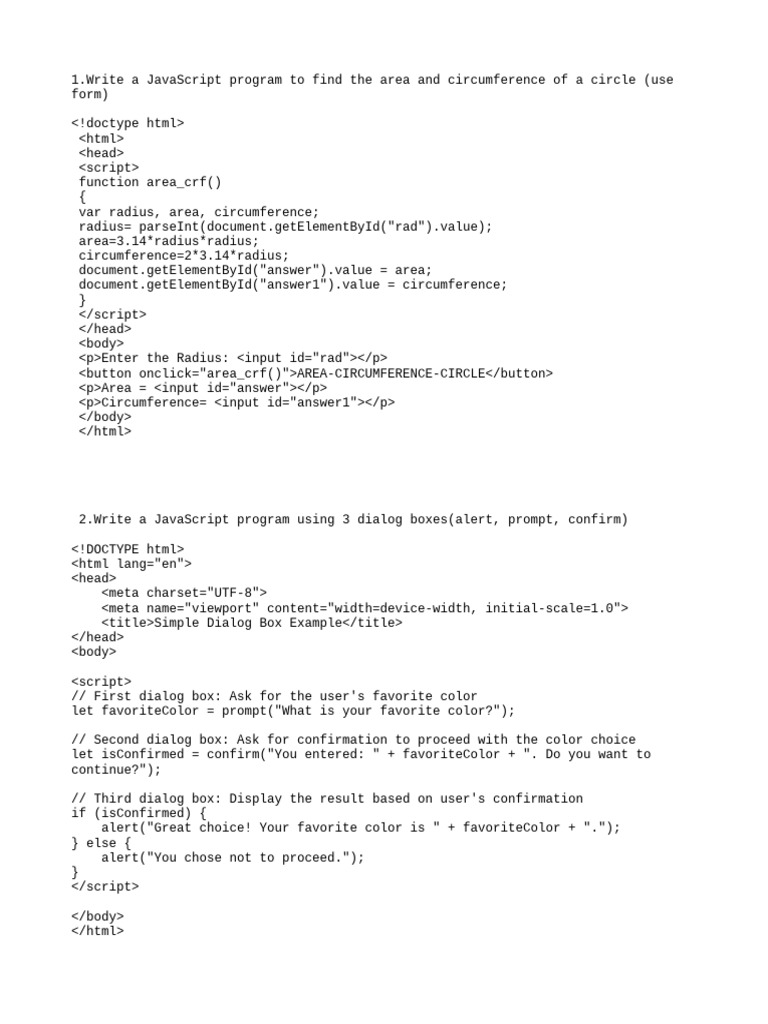 1.Write a JavaScript program to find the area and circumference of a circle (use form)

<!doctype html>
<html>
<head>
<script>
function area_crf()
{
var radius, area, circumference;
radius= parseInt(document.getElementById("rad").value);
area=3.14*radius*radius;
circumference=2*3.14*radius;
document.getElementById("answer").value = area;
document.getElementById("answer1").value = circumference;
}
</script>
</head>
<body>
<p>Enter the Radius: <input id="rad"></p>
<button onclick="area_crf()">AREA-CIRCUMFERENCE-CIRCLE</button>
<p>Area = <input id="answer"></p>
<p>Circumference= <input id="answer1"></p>
</body>
</html>

2.Write a JavaScript program using 3 dialog boxes(alert, prompt, confirm)

<!DOCTYPE html>
<html lang="en">
<head>
    <meta charset="UTF-8">
    <meta name="viewport" content="width=device-width, initial-scale=1.0">
    <title>Simple Dialog Box Example</title>
</head>
<body>

<script>
// First dialog box: Ask for the user's favorite color
let favoriteColor = prompt("What is your favorite color?");

// Second dialog box: Ask for confirmation to proceed with the color choice
let isConfirmed = confirm("You entered: " + favoriteColor + ". Do you want to continue?");

// Third dialog box: Display the result based on user's confirmation
if (isConfirmed) {
    alert("Great choice! Your favorite color is " + favoriteColor + ".");
} else {
    alert("You chose not to proceed.");
}
</script>

</body>
</html>